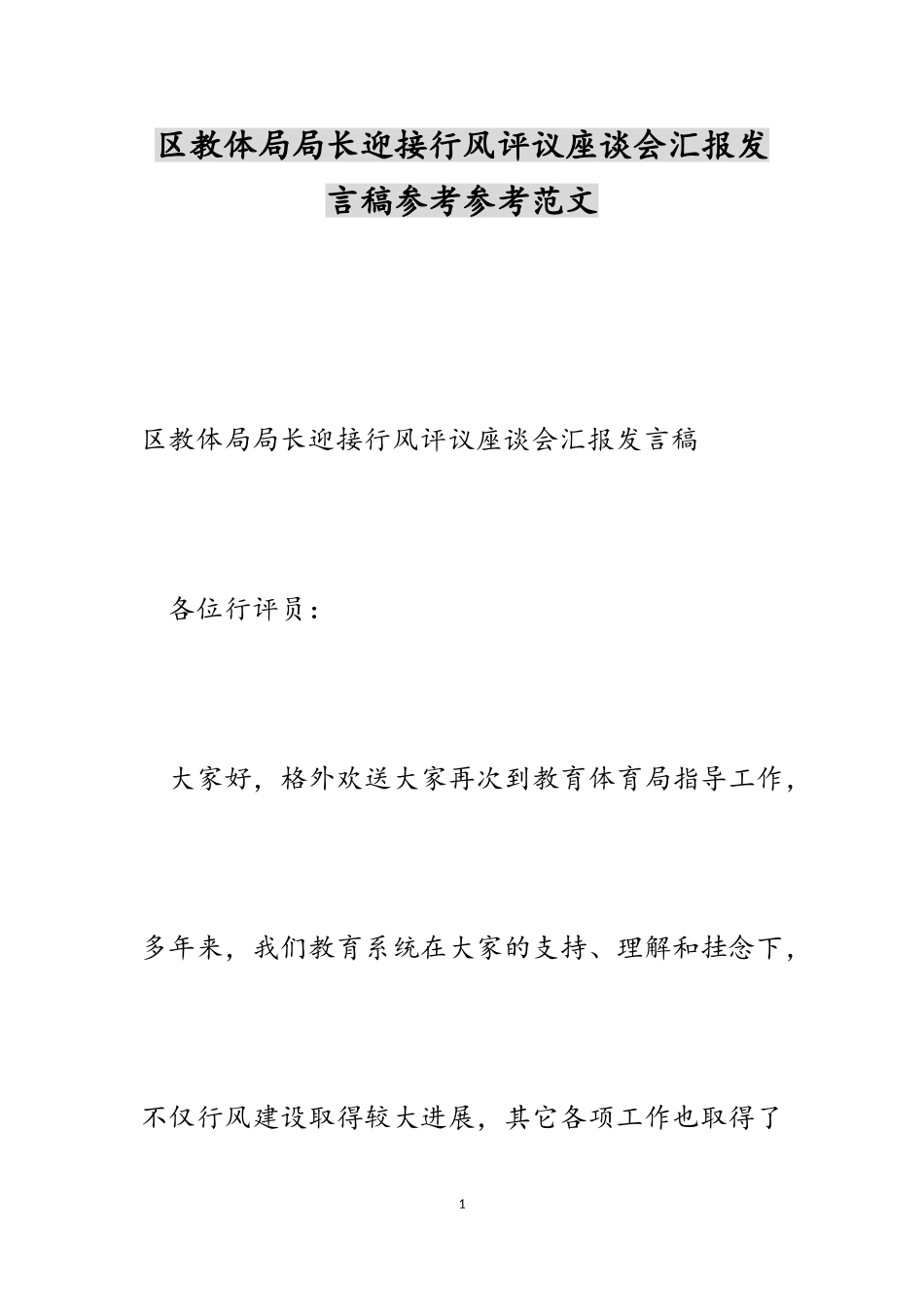 区教体局局长迎接行风评议座谈会汇报发言稿参考参考范文

区教体局局长迎接行风评议座谈会汇报发言稿

各位行评员：

大家好，格外欢送大家再次到教育体育局指导工作，多年来，我们教育系统在大家的支持、理解和挂念下，不仅行风建设取得较大进展，其它各项工作也取得了

1